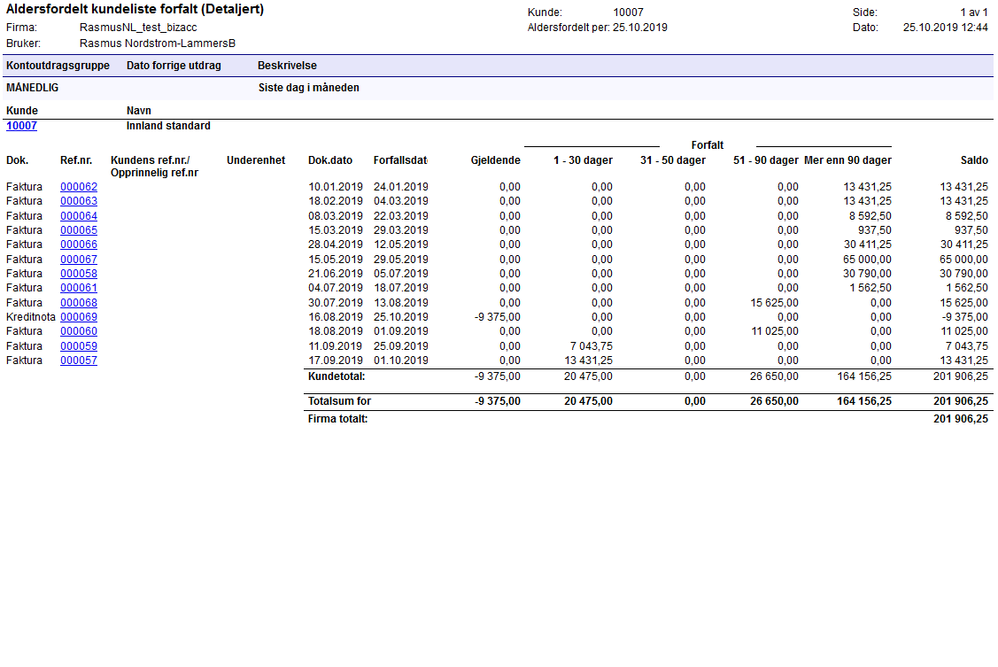 Aldersfordelt kundeliste forfalt (Detaljert)
Firma: RasmusNL_test_bizacc
Bruker: Rasmus Nordstrom-LammersB

Kunde: 10007
Aldersfordelt per: 25.10.2019

Side: 1 av 1
Dato: 25.10.2019 12:44

Kontoutdragsgruppe Dato forrige utdrag Beskrivelse
MÅNEDLIG Siste dag i måneden

Kunde Navn
10007 Innland standard

Forfalt

| Dok. | Ref.nr. | Kundens ref.nr./ Opprinnelig ref.nr | Underenhet | Dok.dato | Forfallsdat | Gjeldende | 1 - 30 dager | 31 - 50 dager | 51 - 90 dager | Mer enn 90 dager | Saldo |
|---|---|---|---|---|---|---|---|---|---|---|---|
| Faktura | 000062 | | | 10.01.2019 | 24.01.2019 | 0,00 | 0,00 | 0,00 | 0,00 | 13 431,25 | 13 431,25 |
| Faktura | 000063 | | | 18.02.2019 | 04.03.2019 | 0,00 | 0,00 | 0,00 | 0,00 | 13 431,25 | 13 431,25 |
| Faktura | 000064 | | | 08.03.2019 | 22.03.2019 | 0,00 | 0,00 | 0,00 | 0,00 | 8 592,50 | 8 592,50 |
| Faktura | 000065 | | | 15.03.2019 | 29.03.2019 | 0,00 | 0,00 | 0,00 | 0,00 | 937,50 | 937,50 |
| Faktura | 000066 | | | 28.04.2019 | 12.05.2019 | 0,00 | 0,00 | 0,00 | 0,00 | 30 411,25 | 30 411,25 |
| Faktura | 000067 | | | 15.05.2019 | 29.05.2019 | 0,00 | 0,00 | 0,00 | 0,00 | 65 000,00 | 65 000,00 |
| Faktura | 000058 | | | 21.06.2019 | 05.07.2019 | 0,00 | 0,00 | 0,00 | 0,00 | 30 790,00 | 30 790,00 |
| Faktura | 000061 | | | 04.07.2019 | 18.07.2019 | 0,00 | 0,00 | 0,00 | 0,00 | 1 562,50 | 1 562,50 |
| Faktura | 000068 | | | 30.07.2019 | 13.08.2019 | 0,00 | 0,00 | 0,00 | 15 625,00 | 0,00 | 15 625,00 |
| Kreditnota | 000069 | | | 16.08.2019 | 25.10.2019 | -9 375,00 | 0,00 | 0,00 | 0,00 | 0,00 | -9 375,00 |
| Faktura | 000060 | | | 18.08.2019 | 01.09.2019 | 0,00 | 0,00 | 0,00 | 11 025,00 | 0,00 | 11 025,00 |
| Faktura | 000059 | | | 11.09.2019 | 25.09.2019 | 0,00 | 7 043,75 | 0,00 | 0,00 | 0,00 | 7 043,75 |
| Faktura | 000057 | | | 17.09.2019 | 01.10.2019 | 0,00 | 13 431,25 | 0,00 | 0,00 | 0,00 | 13 431,25 |
| | | | | Kundetotal: | | -9 375,00 | 20 475,00 | 0,00 | 26 650,00 | 164 156,25 | 201 906,25 |
| | | | | Totalsum for | | -9 375,00 | 20 475,00 | 0,00 | 26 650,00 | 164 156,25 | 201 906,25 |
| | | | | Firma totalt: | | | | | | | 201 906,25 |